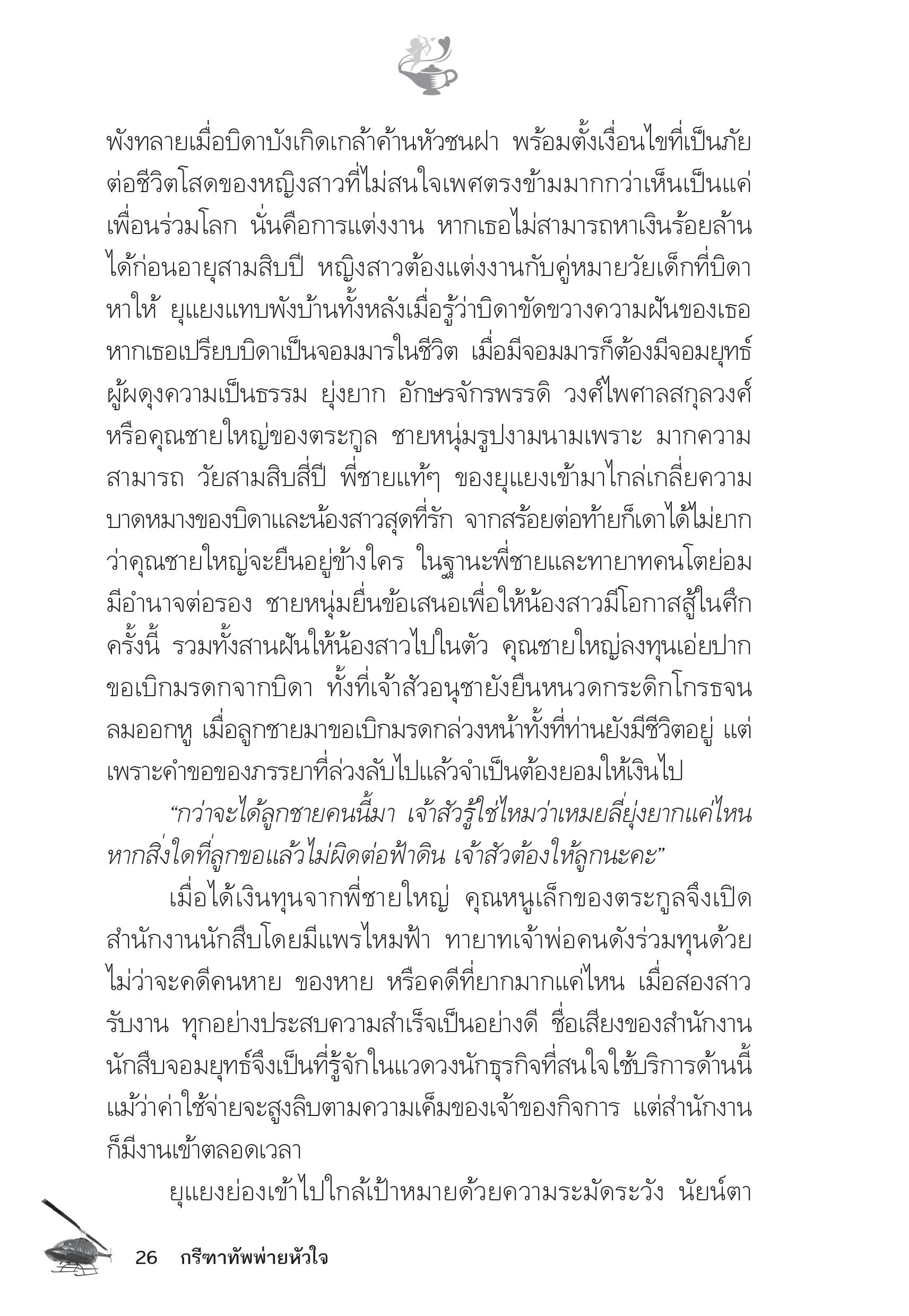 พังทลายเมื่อบิดาบังเกิดเกล้าค้านหัวชนฝา พร้อมตั้งเงื่อนไขที่เป็นภัยต่อชีวิตโสดของหญิงสาวที่ไม่สนใจเพศตรงข้ามมากกว่าเห็นเป็นแค่เพื่อนร่วมโลก นั่นคือการแต่งงาน หากเธอไม่สามารถหาเงินร้อยล้านได้ก่อนอายุสามสิบปี หญิงสาวต้องแต่งงานกับคู่หมายวัยเด็กที่บิดาหาให้ ยุแยงแทบพังบ้านทั้งหลังเมื่อรู้ว่าบิดาขัดขวางความฝันของเธอ หากเธอเปรียบบิดาเป็นจอมมารในชีวิต เมื่อมีจอมมารก็ต้องมีจอมยุทธ์ผู้ผดุงความเป็นธรรม ยุ่งยาก อักษรจักรพรรดิ วงศ์ไพศาลสกุลวงศ์ หรือคุณชายใหญ่ของตระกูล ชายหนุ่มรูปงามนามเพราะ มากความสามารถ วัยสามสิบสี่ปี พี่ชายแท้ๆ ของยุแยงเข้ามาไกล่เกลี่ยความบาดหมางของบิดาและน้องสาวสุดที่รัก จากสร้อยต่อท้ายก็เดาได้ไม่ยากว่าคุณชายใหญ่จะยืนอยู่ข้างใคร ในฐานะพี่ชายและทายาทคนโตย่อมมีอำนาจต่อรอง ชายหนุ่มยื่นข้อเสนอเพื่อให้น้องสาวมีโอกาสสู้ในศึกครั้งนี้ รวมทั้งสานฝันให้น้องสาวไปในตัว คุณชายใหญ่ลงทุนเอ่ยปากขอเบิกมรดกจากบิดา ทั้งที่เจ้าสัวอนุชายังยืนหนวดกระดิกโกรธจนลมออกหู เมื่อลูกชายมาขอเบิกมรดกล่วงหน้าทั้งที่ท่านยังมีชีวิตอยู่ แต่เพราะคำขอของภรรยาที่ล่วงลับไปแล้วจำเป็นต้องยอมให้เงินไป

“กว่าจะได้ลูกชายคนนี้มา เจ้าสัวรู้ใช่ไหมว่าเหมยลี่ยุ่งยากแค่ไหน หากสิ่งใดที่ลูกขอแล้วไม่ผิดต่อฟ้าดิน เจ้าสัวต้องให้ลูกนะคะ”

เมื่อได้เงินทุนจากพี่ชายใหญ่ คุณหนูเล็กของตระกูลจึงเปิดสำนักงานนักสืบโดยมีแพรไหมฟ้า ทายาทเจ้าพ่อคนดังร่วมทุนด้วย ไม่ว่าจะคดีคนหาย ของหาย หรือคดีที่ยากมากแค่ไหน เมื่อสองสาวรับงาน ทุกอย่างประสบความสำเร็จเป็นอย่างดี ชื่อเสียงของสำนักงานนักสืบจอมยุทธ์จึงเป็นที่รู้จักในแวดวงนักธุรกิจที่สนใจใช้บริการด้านนี้ แม้ว่าค่าใช้จ่ายจะสูงลิบตามความเค็มของเจ้าของกิจการ แต่สำนักงานก็มีงานเข้าตลอดเวลา

ยุแยงย่องเข้าไปใกล้เป้าหมายด้วยความระมัดระวัง นัยน์ตา

26 กรีฑาทัพพ่ายหัวใจ